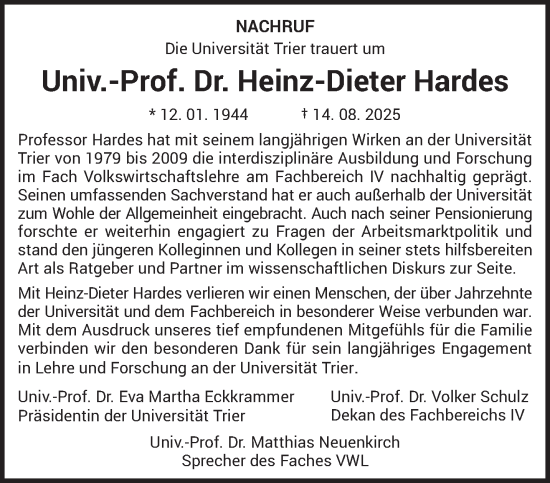 NACHRUF
Die Universität Trier trauert um

Univ.-Prof. Dr. Heinz-Dieter Hardes

* 12. 01. 1944 † 14. 08. 2025

Professor Hardes hat mit seinem langjährigen Wirken an der Universität Trier von 1979 bis 2009 die interdisziplinäre Ausbildung und Forschung im Fach Volkswirtschaftslehre am Fachbereich IV nachhaltig geprägt. Seinen umfassenden Sachverstand hat er auch außerhalb der Universität zum Wohle der Allgemeinheit eingebracht. Auch nach seiner Pensionierung forschte er weiterhin engagiert zu Fragen der Arbeitsmarktpolitik und stand den jüngeren Kolleginnen und Kollegen in seiner stets hilfsbereiten Art als Ratgeber und Partner im wissenschaftlichen Diskurs zur Seite.

Mit Heinz-Dieter Hardes verlieren wir einen Menschen, der über Jahrzehnte der Universität und dem Fachbereich in besonderer Weise verbunden war. Mit dem Ausdruck unseres tief empfundenen Mitgefühls für die Familie verbinden wir den besonderen Dank für sein langjähriges Engagement in Lehre und Forschung an der Universität Trier.

Univ.-Prof. Dr. Eva Martha Eckkrammer
Präsidentin der Universität Trier

Univ.-Prof. Dr. Volker Schulz
Dekan des Fachbereichs IV

Univ.-Prof. Dr. Matthias Neuenkirch
Sprecher des Faches VWL